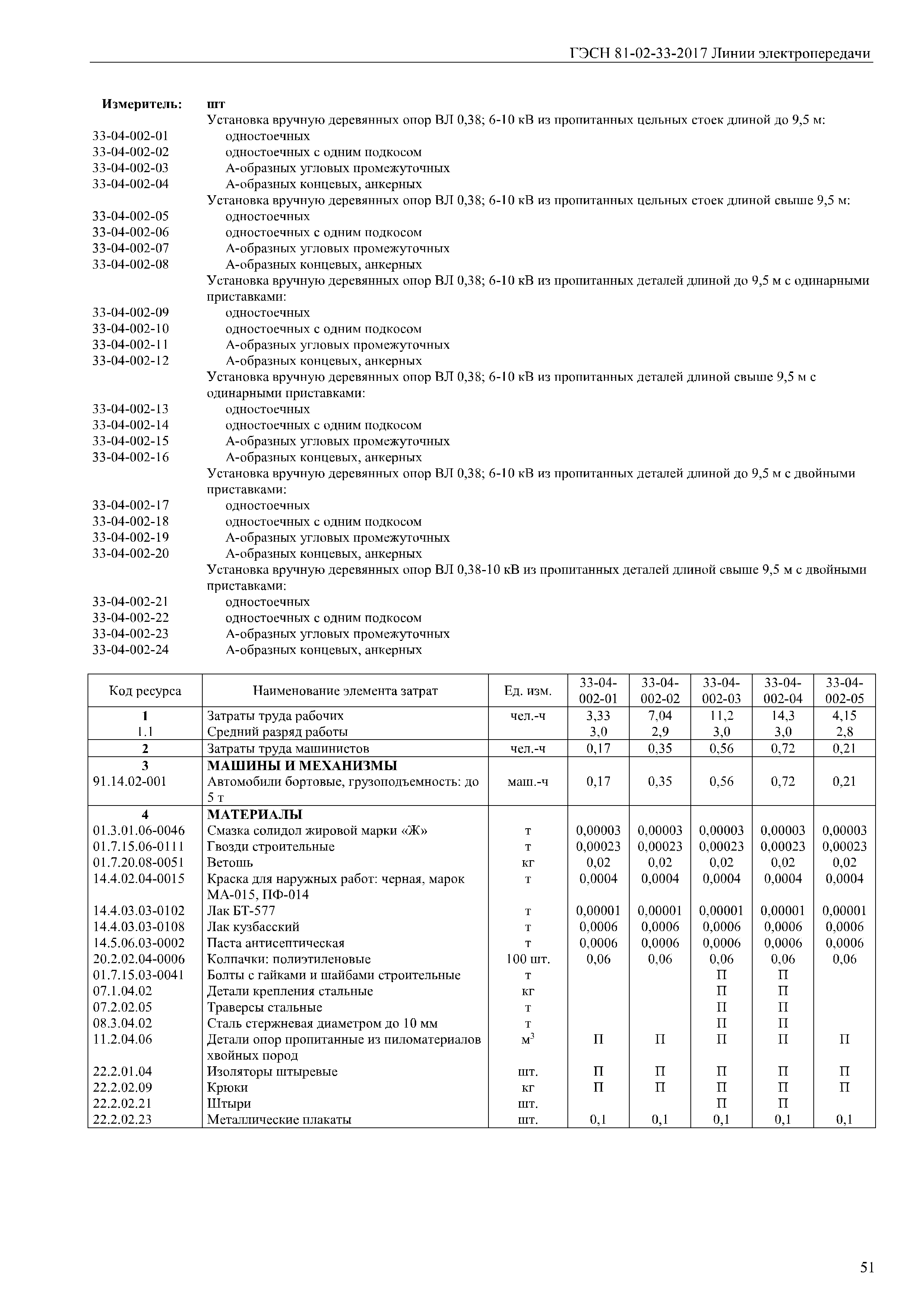 ГЭСН 81-02-33-2017 Линии электропередачи

Измеритель: шт
Установка вручную деревянных опор ВЛ 0,38; 6-10 кВ из пропитанных цельных стоек длиной до 9,5 м:
33-04-002-01 одностоечных
33-04-002-02 одностоечных с одним подкосом
33-04-002-03 А-образных угловых промежуточных
33-04-002-04 А-образных концевых, анкерных
Установка вручную деревянных опор ВЛ 0,38; 6-10 кВ из пропитанных цельных стоек длиной свыше 9,5 м:
33-04-002-05 одностоечных
33-04-002-06 одностоечных с одним подкосом
33-04-002-07 А-образных угловых промежуточных
33-04-002-08 А-образных концевых, анкерных
Установка вручную деревянных опор ВЛ 0,38; 6-10 кВ из пропитанных деталей длиной до 9,5 м с одинарными приставками:
33-04-002-09 одностоечных
33-04-002-10 одностоечных с одним подкосом
33-04-002-11 А-образных угловых промежуточных
33-04-002-12 А-образных концевых, анкерных
Установка вручную деревянных опор ВЛ 0,38; 6-10 кВ из пропитанных деталей длиной свыше 9,5 м с одинарными приставками:
33-04-002-13 одностоечных
33-04-002-14 одностоечных с одним подкосом
33-04-002-15 А-образных угловых промежуточных
33-04-002-16 А-образных концевых, анкерных
Установка вручную деревянных опор ВЛ 0,38; 6-10 кВ из пропитанных деталей длиной до 9,5 м с двойными приставками:
33-04-002-17 одностоечных
33-04-002-18 одностоечных с одним подкосом
33-04-002-19 А-образных угловых промежуточных
33-04-002-20 А-образных концевых, анкерных
Установка вручную деревянных опор ВЛ 0,38-10 кВ из пропитанных деталей длиной свыше 9,5 м с двойными приставками:
33-04-002-21 одностоечных
33-04-002-22 одностоечных с одним подкосом
33-04-002-23 А-образных угловых промежуточных
33-04-002-24 А-образных концевых, анкерных

| Код ресурса | Наименование элемента затрат | Ед. изм. | 33-04-002-01 | 33-04-002-02 | 33-04-002-03 | 33-04-002-04 | 33-04-002-05 |
|---|---|---|---|---|---|---|---|
| 1 | Затраты труда рабочих | чел.-ч | 3,33 | 7,04 | 11,2 | 14,3 | 4,15 |
| 1.1 | Средний разряд работы | | 3,0 | 2,9 | 3,0 | 3,0 | 2,8 |
| 2 | Затраты труда машинистов | чел.-ч | 0,17 | 0,35 | 0,56 | 0,72 | 0,21 |
| 3 | МАШИНЫ И МЕХАНИЗМЫ | | | | | | |
| 91.14.02-001 | Автомобили бортовые, грузоподъемность: до 5 т | маш.-ч | 0,17 | 0,35 | 0,56 | 0,72 | 0,21 |
| 4 | МАТЕРИАЛЫ | | | | | | |
| 01.3.01.06-0046 | Смазка солидол жировой марки «Ж» | т | 0,00003 | 0,00003 | 0,00003 | 0,00003 | 0,00003 |
| 01.7.15.06-0111 | Гвозди строительные | т | 0,00023 | 0,00023 | 0,00023 | 0,00023 | 0,00023 |
| 01.7.20.08-0051 | Ветошь | кг | 0,02 | 0,02 | 0,02 | 0,02 | 0,02 |
| 14.4.02.04-0015 | Краска для наружных работ: черная, марок МА-015, ПФ-014 | т | 0,0004 | 0,0004 | 0,0004 | 0,0004 | 0,0004 |
| 14.4.03.03-0102 | Лак БТ-577 | т | 0,00001 | 0,00001 | 0,00001 | 0,00001 | 0,00001 |
| 14.4.03.03-0108 | Лак кузбасский | т | 0,0006 | 0,0006 | 0,0006 | 0,0006 | 0,0006 |
| 14.5.06.03-0002 | Паста антисептическая | т | 0,0006 | 0,0006 | 0,0006 | 0,0006 | 0,0006 |
| 20.2.02.04-0006 | Колпачки: полиэтиленовые | 100 шт. | 0,06 | 0,06 | 0,06 | 0,06 | 0,06 |
| 01.7.15.03-0041 | Болты с гайками и шайбами строительные | т | | | П | П | |
| 07.1.04.02 | Детали крепления стальные | кг | | | П | П | |
| 07.2.02.05 | Траверсы стальные | т | | | П | П | |
| 08.3.04.02 | Сталь стержневая диаметром до 10 мм | т | | | П | П | |
| 11.2.04.06 | Детали опор пропитанные из пиломатериалов хвойных пород | $м^3$ | П | П | П | П | П |
| 22.2.01.04 | Изоляторы штыревые | шт. | П | П | П | П | П |
| 22.2.02.09 | Крюки | кг | П | П | П | П | П |
| 22.2.02.21 | Штыри | шт. | | | П | П | |
| 22.2.02.23 | Металлические плакаты | шт. | 0,1 | 0,1 | 0,1 | 0,1 | 0,1 |

51